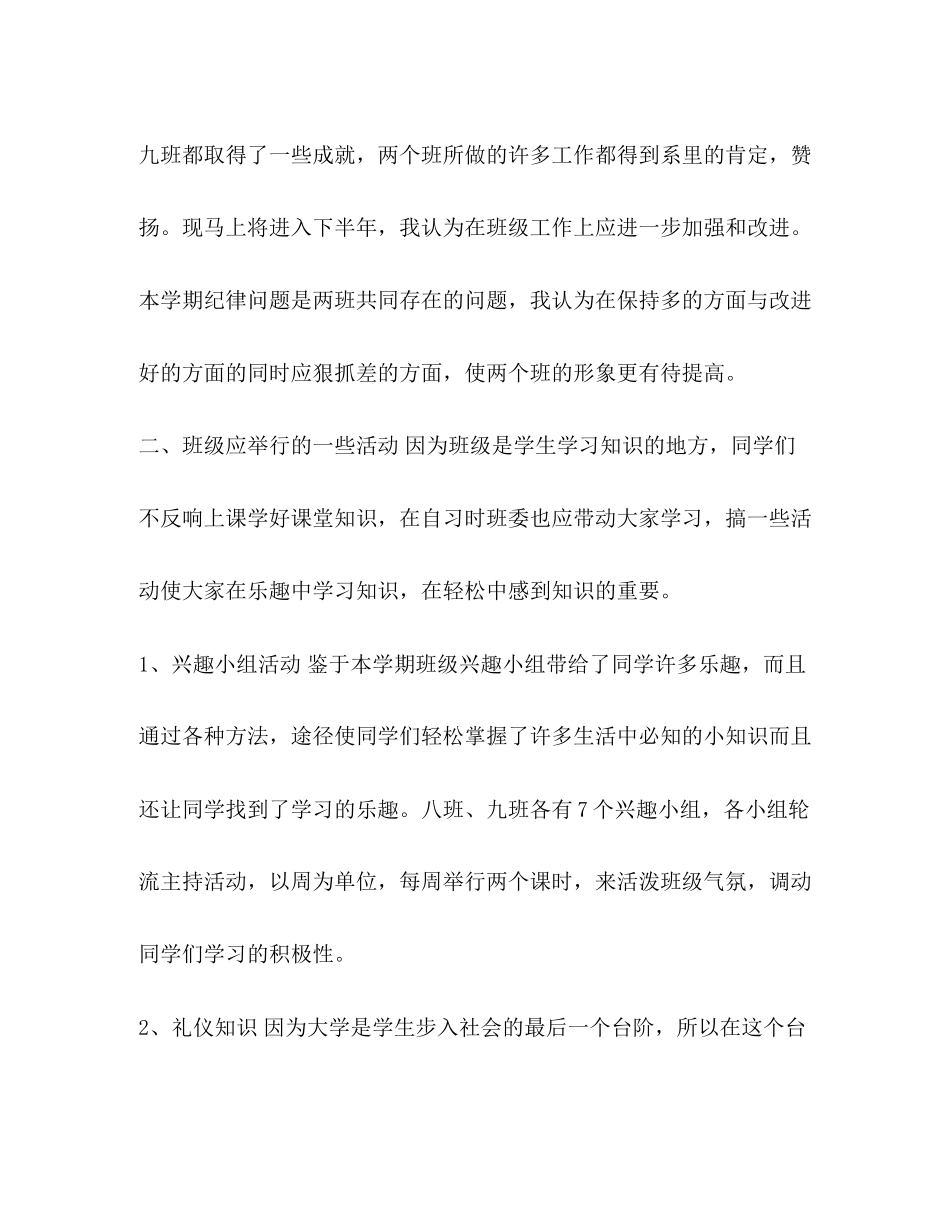 九班都取得了一些成就，两个班所做的许多工作都得到系里的肯定，赞扬。现马上将进入下半年，我认为在班级工作上应进一步加强和改进。本学期纪律问题是两班共同存在的问题，我认为在保持多的方面与改进好的方面的同时应狠抓差的方面，使两个班的形象更有待提高。

二、班级应举行的一些活动 因为班级是学生学习知识的地方，同学们不反响上课学好课堂知识，在自习时班委也应带动大家学习，搞一些活动使大家在乐趣中学习知识，在轻松中感到知识的重要。

1、兴趣小组活动 鉴于本学期班级兴趣小组带给了同学许多乐趣，而且通过各种方法，途径使同学们轻松掌握了许多生活中必知的小知识而且还让同学找到了学习的乐趣。八班、九班各有7个兴趣小组，各小组轮流主持活动，以周为单位，每周举行两个课时，来活泼班级气氛，调动同学们学习的积极性。

2、礼仪知识 因为大学是学生步入社会的最后一个台阶，所以在这个台